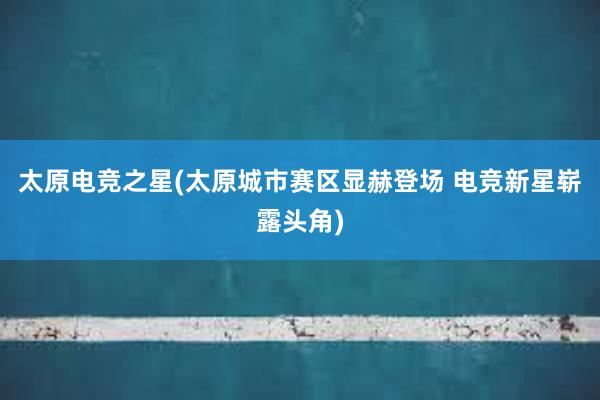 太原电竞之星(太原城市赛区显赫登场 电竞新星崭露头角)